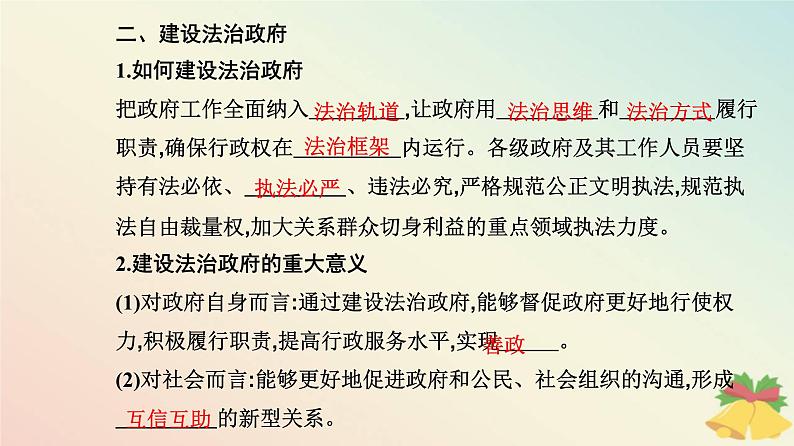 二、建设法治政府

1.如何建设法治政府

把政府工作全面纳入法治轨道,让政府用法治思维和法治方式履行职责,确保行政权在法治框架内运行。各级政府及其工作人员要坚持有法必依、执法必严、违法必究,严格规范公正文明执法,规范执法自由裁量权,加大关系群众切身利益的重点领域执法力度。

2.建设法治政府的重大意义

(1)对政府自身而言:通过建设法治政府,能够督促政府更好地行使权力,积极履行职责,提高行政服务水平,实现善政。

(2)对社会而言:能够更好地促进政府和公民、社会组织的沟通,形成互信互助的新型关系。